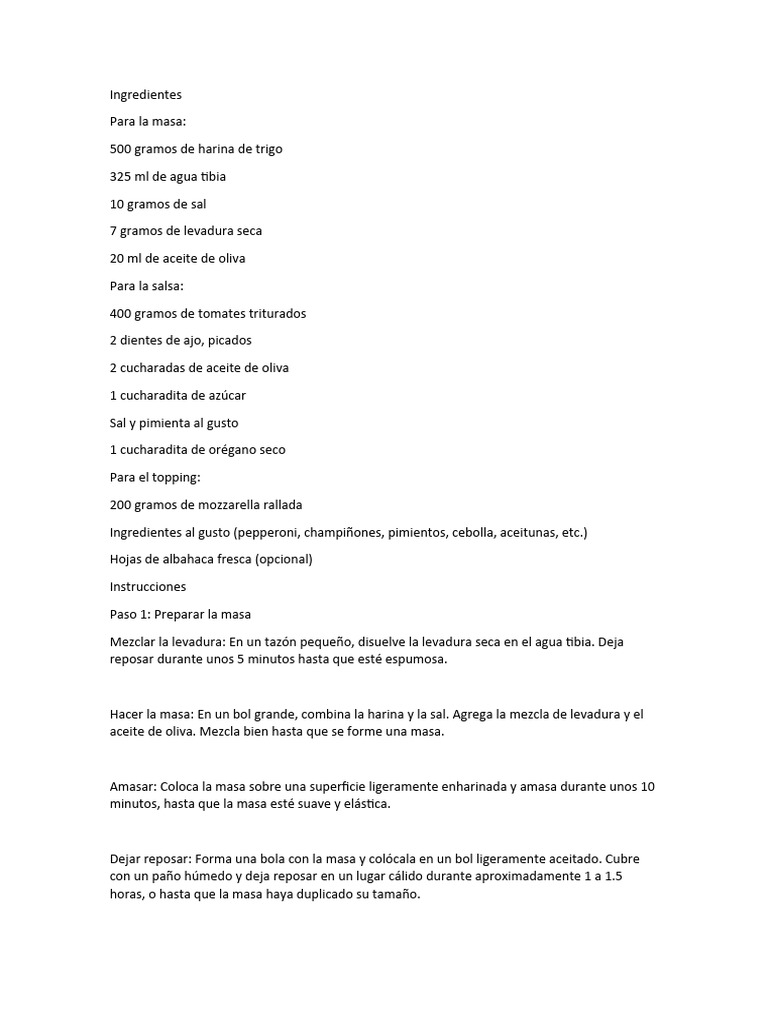 Ingredientes

Para la masa:

500 gramos de harina de trigo

325 ml de agua tibia

10 gramos de sal

7 gramos de levadura seca

20 ml de aceite de oliva

Para la salsa:

400 gramos de tomates triturados

2 dientes de ajo, picados

2 cucharadas de aceite de oliva

1 cucharadita de azúcar

Sal y pimienta al gusto

1 cucharadita de orégano seco

Para el topping:

200 gramos de mozzarella rallada

Ingredientes al gusto (pepperoni, champiñones, pimientos, cebolla, aceitunas, etc.)

Hojas de albahaca fresca (opcional)

Instrucciones

Paso 1: Preparar la masa

Mezclar la levadura: En un tazón pequeño, disuelve la levadura seca en el agua tibia. Deja reposar durante unos 5 minutos hasta que esté espumosa.

Hacer la masa: En un bol grande, combina la harina y la sal. Agrega la mezcla de levadura y el aceite de oliva. Mezcla bien hasta que se forme una masa.

Amasar: Coloca la masa sobre una superficie ligeramente enharinada y amasa durante unos 10 minutos, hasta que la masa esté suave y elástica.

Dejar reposar: Forma una bola con la masa y colócala en un bol ligeramente aceitado. Cubre con un paño húmedo y deja reposar en un lugar cálido durante aproximadamente 1 a 1.5 horas, o hasta que la masa haya duplicado su tamaño.